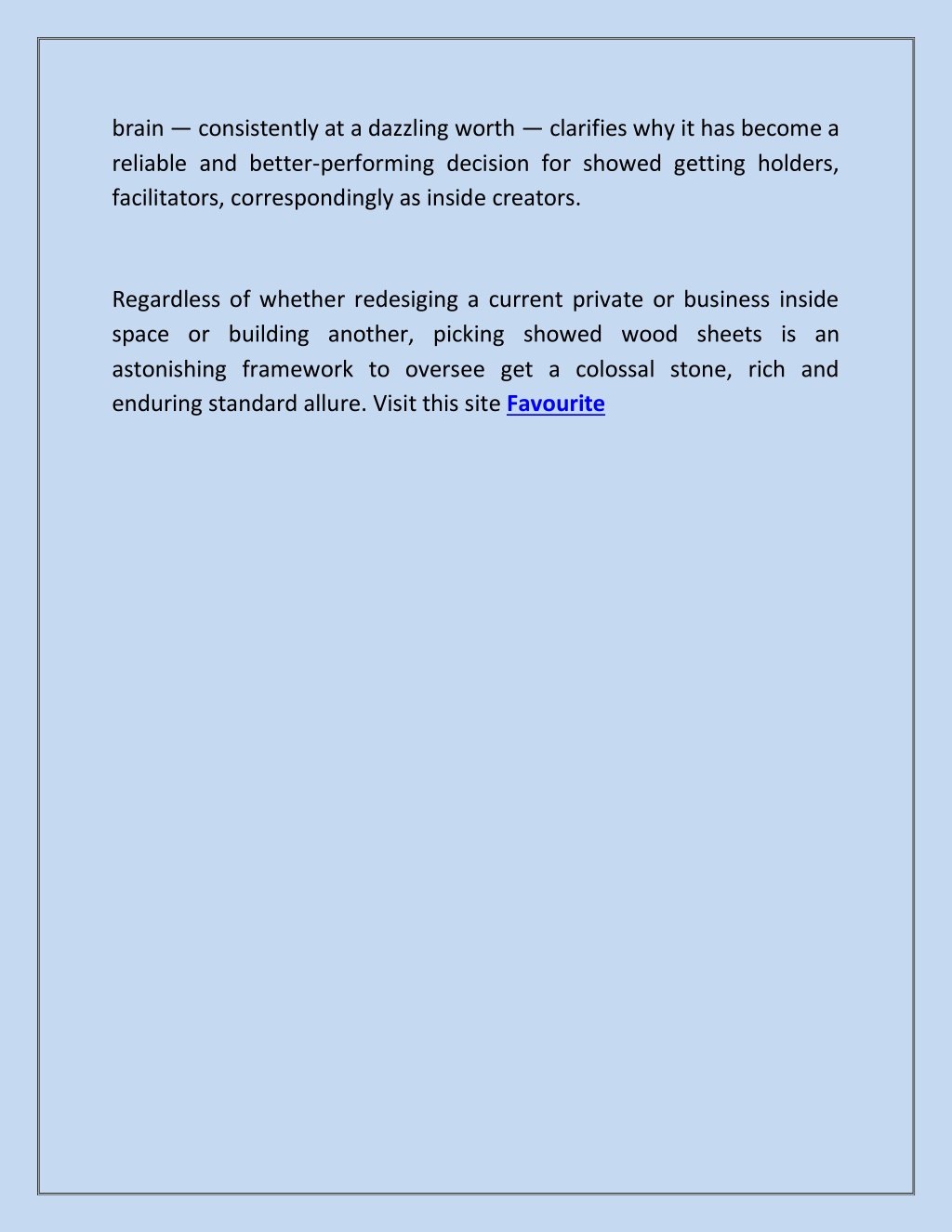 brain — consistently at a dazzling worth — clarifies why it has become a reliable and better-performing decision for showed getting holders, facilitators, correspondingly as inside creators.

Regardless of whether redesiging a current private or business inside space or building another, picking showed wood sheets is an astonishing framework to oversee get a colossal stone, rich and enduring standard allure. Visit this site Favourite